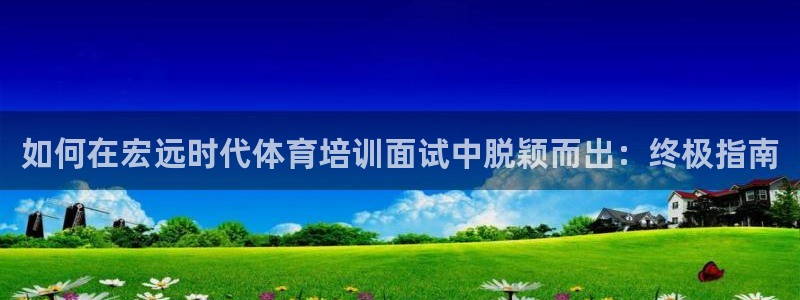 如何在宏远时代体育培训面试中脱颖而出：终极指南